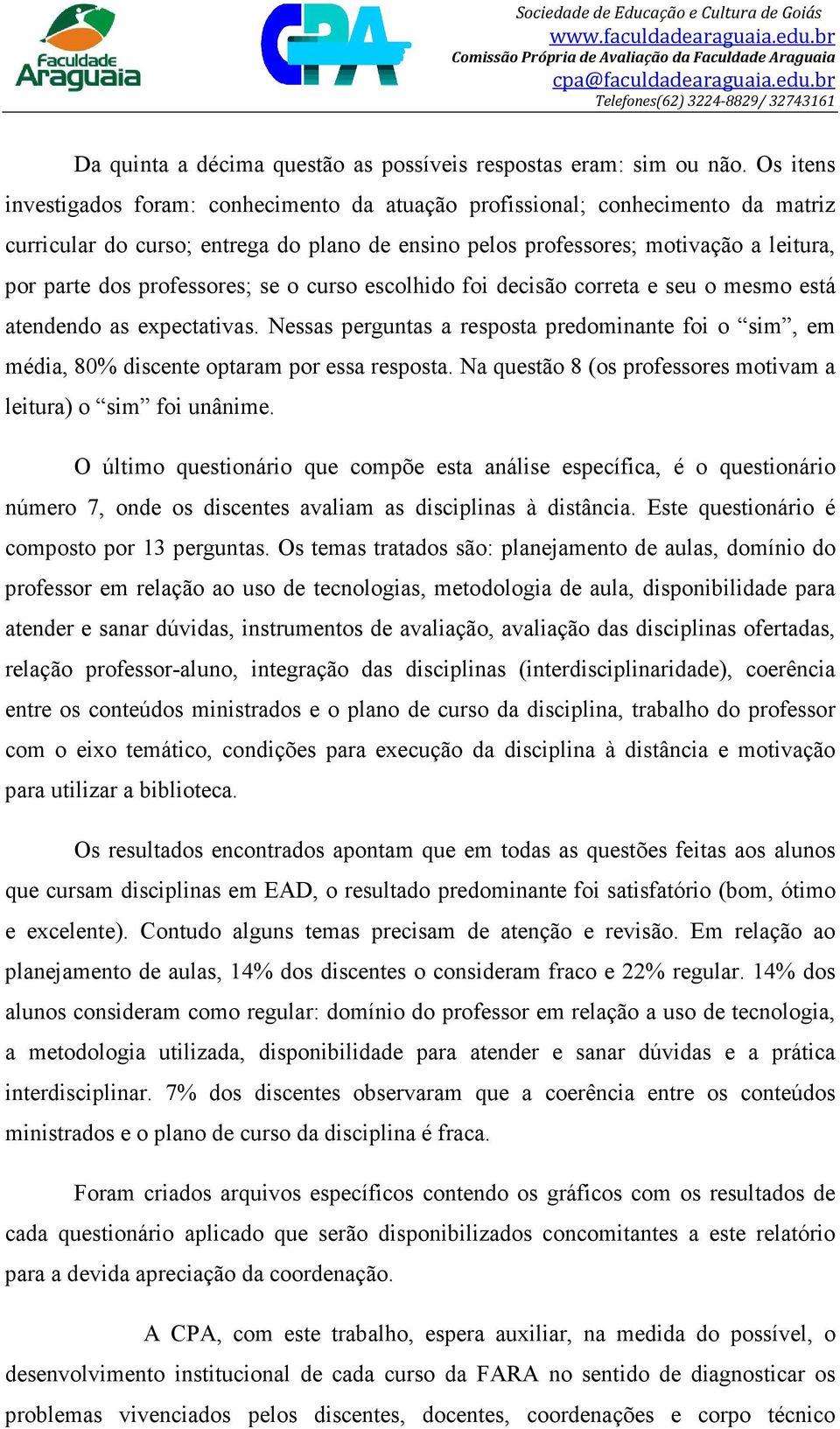 Faculdade Araguaia

CPA

Sociedade de Educação e Cultura de Goiás
www.faculdadearaguaia.edu.br
Comissão Própria de Avaliação da Faculdade Araguaia
cpa@faculdadearaguaia.edu.br
Telefones(62) 3224-8829/ 32743161

Da quinta a décima questão as possíveis respostas eram: sim ou não. Os itens investigados foram: conhecimento da atuação profissional; conhecimento da matriz curricular do curso; entrega do plano de ensino pelos professores; motivação a leitura, por parte dos professores; se o curso escolhido foi decisão correta e seu o mesmo está atendendo as expectativas. Nessas perguntas a resposta predominante foi o “sim”, em média, 80% discente optaram por essa resposta. Na questão 8 (os professores motivam a leitura) o “sim” foi unânime.

O último questionário que compõe esta análise específica, é o questionário número 7, onde os discentes avaliam as disciplinas à distância. Este questionário é composto por 13 perguntas. Os temas tratados são: planejamento de aulas, domínio do professor em relação ao uso de tecnologias, metodologia de aula, disponibilidade para atender e sanar dúvidas, instrumentos de avaliação, avaliação das disciplinas ofertadas, relação professor-aluno, integração das disciplinas (interdisciplinaridade), coerência entre os conteúdos ministrados e o plano de curso da disciplina, trabalho do professor com o eixo temático, condições para execução da disciplina à distância e motivação para utilizar a biblioteca.

Os resultados encontrados apontam que em todas as questões feitas aos alunos que cursam disciplinas em EAD, o resultado predominante foi satisfatório (bom, ótimo e excelente). Contudo alguns temas precisam de atenção e revisão. Em relação ao planejamento de aulas, 14% dos discentes o consideram fraco e 22% regular. 14% dos alunos consideram como regular: domínio do professor em relação a uso de tecnologia, a metodologia utilizada, disponibilidade para atender e sanar dúvidas e a prática interdisciplinar. 7% dos discentes observaram que a coerência entre os conteúdos ministrados e o plano de curso da disciplina é fraca.

Foram criados arquivos específicos contendo os gráficos com os resultados de cada questionário aplicado que serão disponibilizados concomitantes a este relatório para a devida apreciação da coordenação.

A CPA, com este trabalho, espera auxiliar, na medida do possível, o desenvolvimento institucional de cada curso da FARA no sentido de diagnosticar os problemas vivenciados pelos discentes, docentes, coordenações e corpo técnico